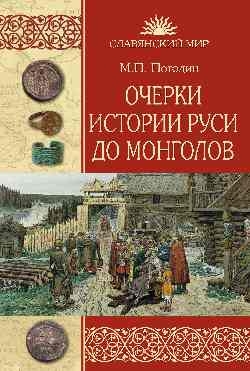 СЛАВЯНСКИЙ МИР

М.П. Погодин

ОЧЕРКИ ИСТОРИИ РУСИ ДО МОНГОЛОВ